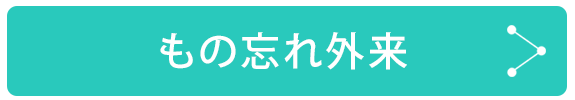 もの忘れ外来